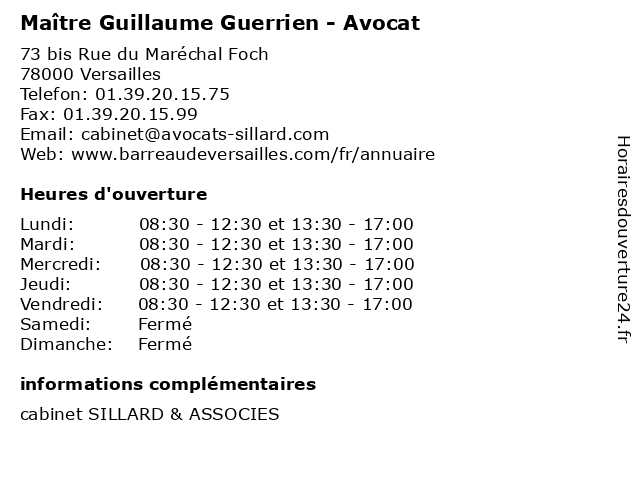 Maître Guillaume Guerrien - Avocat

73 bis Rue du Maréchal Foch
78000 Versailles
Telefon: 01.39.20.15.75
Fax: 01.39.20.15.99
Email: cabinet@avocats-sillard.com
Web: www.barreaudeversailles.com/fr/annuaire

Heures d'ouverture

Lundi: 08:30 - 12:30 et 13:30 - 17:00
Mardi: 08:30 - 12:30 et 13:30 - 17:00
Mercredi: 08:30 - 12:30 et 13:30 - 17:00
Jeudi: 08:30 - 12:30 et 13:30 - 17:00
Vendredi: 08:30 - 12:30 et 13:30 - 17:00
Samedi: Fermé
Dimanche: Fermé

informations complémentaires

cabinet SILLARD & ASSOCIES

Horairesdouverture24.fr